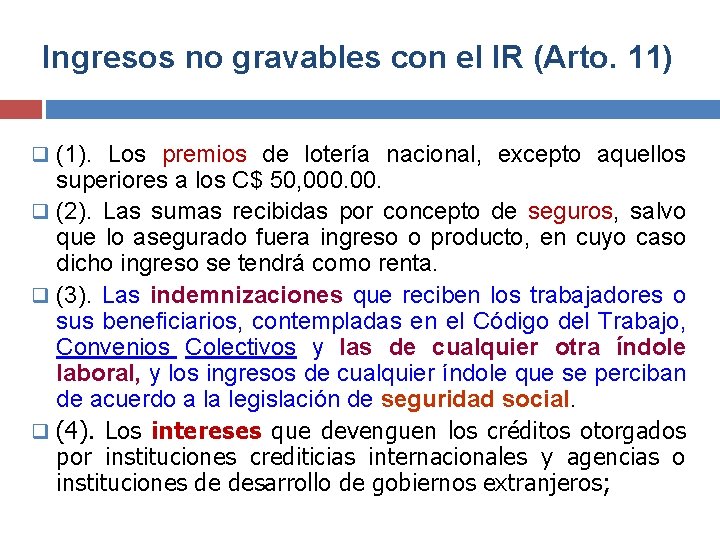 Ingresos no gravables con el IR (Arto. 11)

(1). Los premios de lotería nacional, excepto aquellos superiores a los C$ 50,000.00.

(2). Las sumas recibidas por concepto de seguros, salvo que lo asegurado fuera ingreso o producto, en cuyo caso dicho ingreso se tendrá como renta.

(3). Las indemnizaciones que reciben los trabajadores o sus beneficiarios, contempladas en el Código del Trabajo, Convenios Colectivos y las de cualquier otra índole laboral, y los ingresos de cualquier índole que se perciban de acuerdo a la legislación de seguridad social.

(4). Los intereses que devenguen los créditos otorgados por instituciones crediticias internacionales y agencias o instituciones de desarrollo de gobiernos extranjeros;